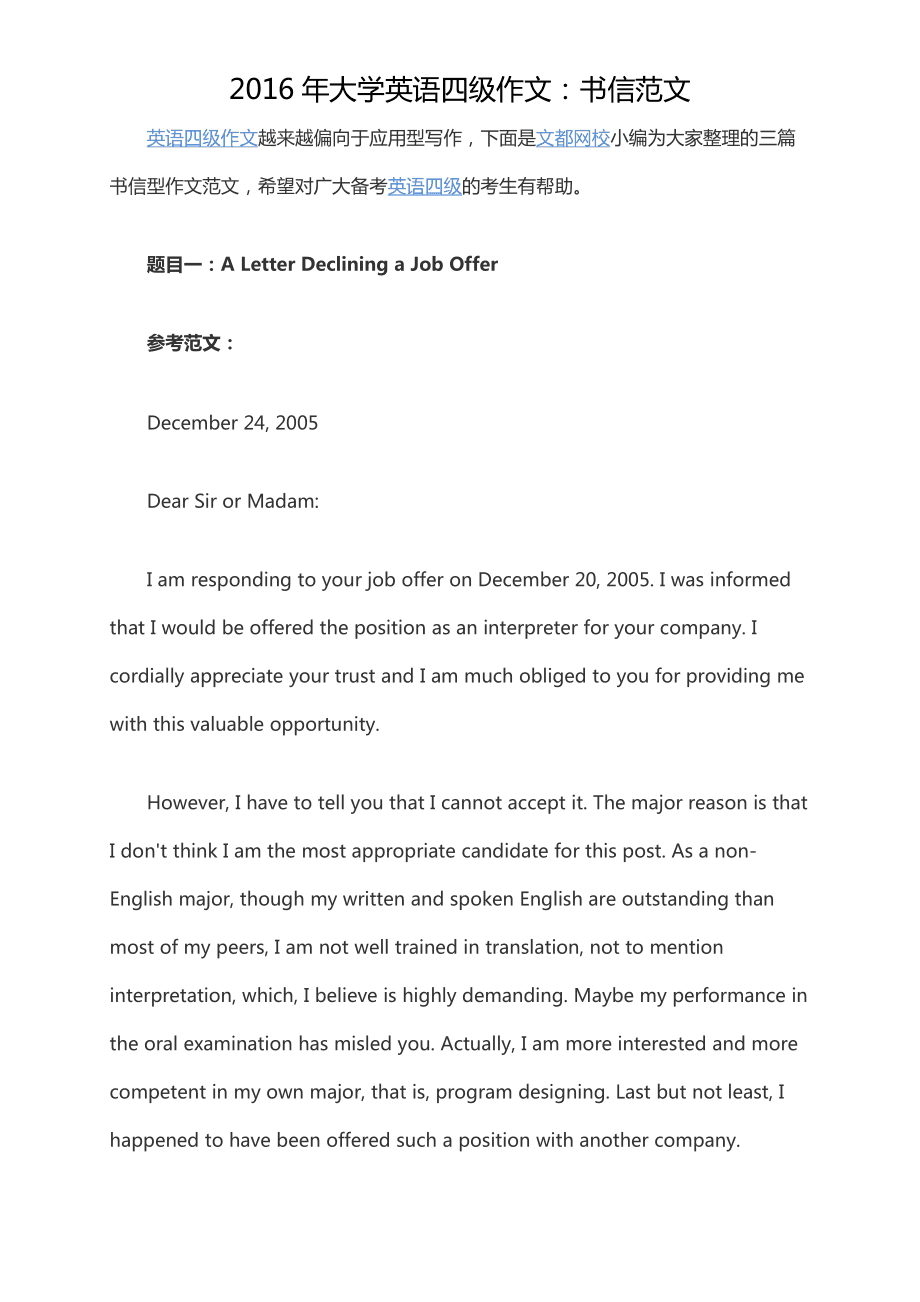 2016 年大学英语四级作文：书信范文

英语四级作文越来越偏向于应用型写作，下面是文都网校小编为大家整理的三篇书信型作文范文，希望对广大备考英语四级的考生有帮助。

题目一：A Letter Declining a Job Offer

参考范文：

December 24, 2005

Dear Sir or Madam:

I am responding to your job offer on December 20, 2005. I was informed that I would be offered the position as an interpreter for your company. I cordially appreciate your trust and I am much obliged to you for providing me with this valuable opportunity.

However, I have to tell you that I cannot accept it. The major reason is that I don't think I am the most appropriate candidate for this post. As a non-English major, though my written and spoken English are outstanding than most of my peers, I am not well trained in translation, not to mention interpretation, which, I believe is highly demanding. Maybe my performance in the oral examination has misled you. Actually, I am more interested and more competent in my own major, that is, program designing. Last but not least, I happened to have been offered such a position with another company.